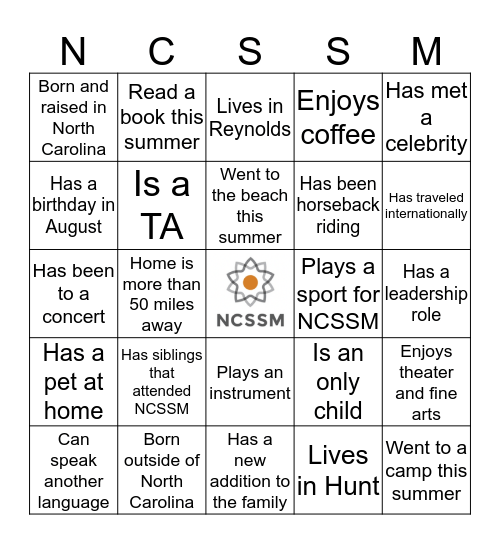 | N | C | S | S | M |
|---|---|---|---|---|
| Born and raised in North Carolina | Read a book this summer | Lives in Reynolds | Enjoys coffee | Has met a celebrity |
| Has a birthday in August | Is a TA | Went to the beach this summer | Has been horseback riding | Has traveled internationally |
| Has been to a concert | Home is more than 50 miles away | NCSSM | Plays a sport for NCSSM | Has a leadership role |
| Has a pet at home | Has siblings that attended NCSSM | Plays an instrument | Is an only child | Enjoys theater and fine arts |
| Can speak another language | Born outside of North Carolina | Has a new addition to the family | Lives in Hunt | Went to a camp this summer |